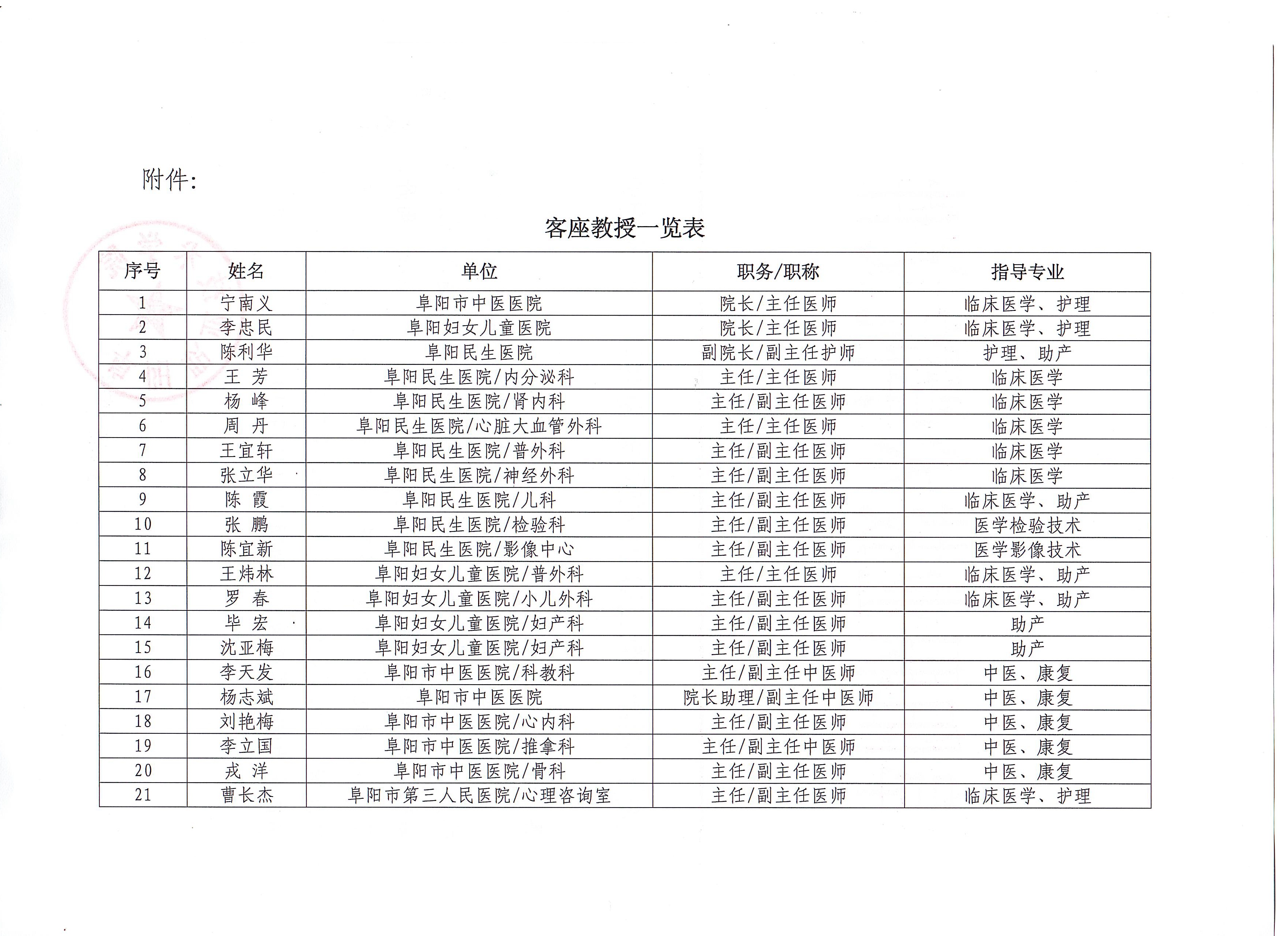 附件:

客座教授一览表

| 序号 | 姓名 | 单位 | 职务/职称 | 指导专业 |
|---|---|---|---|---|
| 1 | 宁南义 | 阜阳市中医医院 | 院长/主任医师 | 临床医学、护理 |
| 2 | 李忠民 | 阜阳妇女儿童医院 | 院长/主任医师 | 临床医学、护理 |
| 3 | 陈利华 | 阜阳民生医院 | 副院长/副主任护师 | 护理、助产 |
| 4 | 王 芳 | 阜阳民生医院/内分泌科 | 主任/主任医师 | 临床医学 |
| 5 | 杨 峰 | 阜阳民生医院/肾内科 | 主任/副主任医师 | 临床医学 |
| 6 | 周 丹 | 阜阳民生医院/心脏大血管外科 | 主任/主任医师 | 临床医学 |
| 7 | 王宜轩 | 阜阳民生医院/普外科 | 主任/副主任医师 | 临床医学 |
| 8 | 张立华 | 阜阳民生医院/神经外科 | 主任/副主任医师 | 临床医学 |
| 9 | 陈 霞 | 阜阳民生医院/儿科 | 主任/副主任医师 | 临床医学、助产 |
| 10 | 张 鹏 | 阜阳民生医院/检验科 | 主任/副主任医师 | 医学检验技术 |
| 11 | 陈宜新 | 阜阳民生医院/影像中心 | 主任/副主任医师 | 医学影像技术 |
| 12 | 王炜林 | 阜阳妇女儿童医院/普外科 | 主任/主任医师 | 临床医学、助产 |
| 13 | 罗 春 | 阜阳妇女儿童医院/小儿外科 | 主任/副主任医师 | 临床医学、助产 |
| 14 | 毕 宏 | 阜阳妇女儿童医院/妇产科 | 主任/副主任医师 | 助产 |
| 15 | 沈亚梅 | 阜阳妇女儿童医院/妇产科 | 主任/副主任医师 | 助产 |
| 16 | 李天发 | 阜阳市中医医院/科教科 | 主任/副主任中医师 | 中医、康复 |
| 17 | 杨志斌 | 阜阳市中医医院 | 院长助理/副主任中医师 | 中医、康复 |
| 18 | 刘艳梅 | 阜阳市中医医院/心内科 | 主任/副主任医师 | 中医、康复 |
| 19 | 李立国 | 阜阳市中医医院/推拿科 | 主任/副主任中医师 | 中医、康复 |
| 20 | 戎 洋 | 阜阳市中医医院/骨科 | 主任/副主任医师 | 中医、康复 |
| 21 | 曹长杰 | 阜阳市第三人民医院/心理咨询室 | 主任/副主任医师 | 临床医学、护理 |